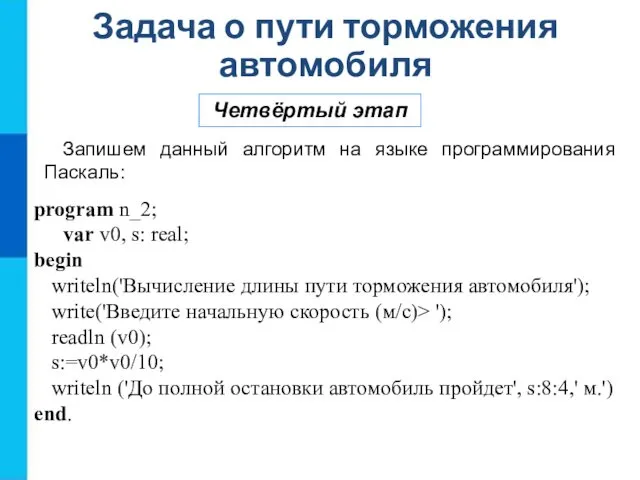 Задача о пути торможения автомобиля

Четвёртый этап

Запишем данный алгоритм на языке программирования Паскаль:

program n_2;
var v0, s: real;
begin
writeln('Вычисление длины пути торможения автомобиля');
write('Введите начальную скорость (м/с)> ');
readln (v0);
s:=v0*v0/10;
writeln ('До полной остановки автомобиль пройдет', s:8:4,' м.')
end.